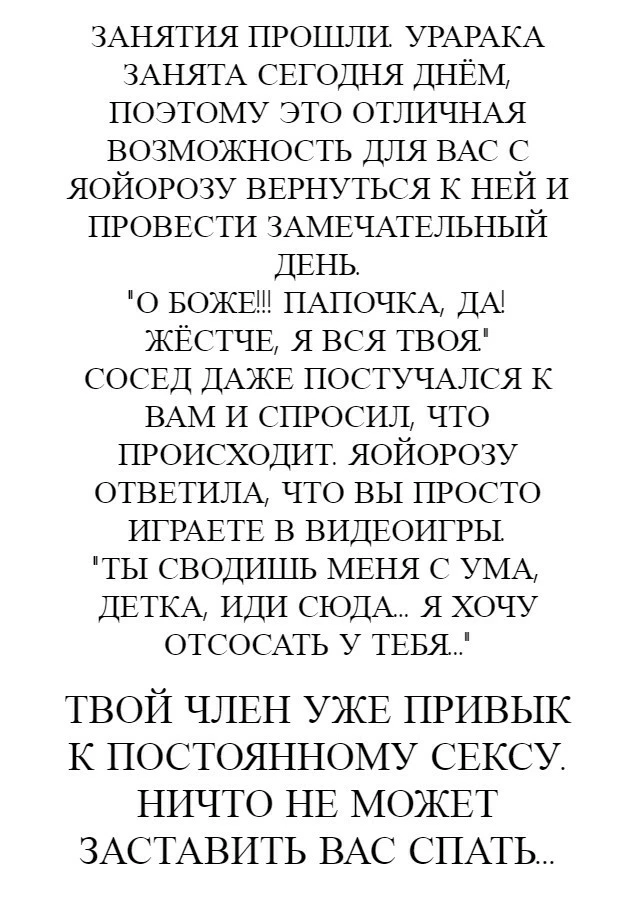 ЗАНЯТИЯ ПРОШЛИ. УРАРАКА ЗАНЯТА СЕГОДНЯ ДНЁМ, ПОЭТОМУ ЭТО ОТЛИЧНАЯ ВОЗМОЖНОСТЬ ДЛЯ ВАС С ЯОЙОРОЗУ ВЕРНУТЬСЯ К НЕЙ И ПРОВЕСТИ ЗАМЕЧАТЕЛЬНЫЙ ДЕНЬ.
"О БОЖЕ!!! ПАПОЧКА, ДА! ЖЁСТЧЕ, Я ВСЯ ТВОЯ."
СОСЕД ДАЖЕ ПОСТУЧАЛСЯ К ВАМ И СПРОСИЛ, ЧТО ПРОИСХОДИТ. ЯОЙОРОЗУ ОТВЕТИЛА, ЧТО ВЫ ПРОСТО ИГРАЕТЕ В ВИДЕОИГРЫ.
"ТЫ СВОДИШЬ МЕНЯ С УМА, ДЕТКА, ИДИ СЮДА... Я ХОЧУ ОТСОСАТЬ У ТЕБЯ..."

ТВОЙ ЧЛЕН УЖЕ ПРИВЫК К ПОСТОЯННОМУ СЕКСУ. НИЧТО НЕ МОЖЕТ ЗАСТАВИТЬ ВАС СПАТЬ...